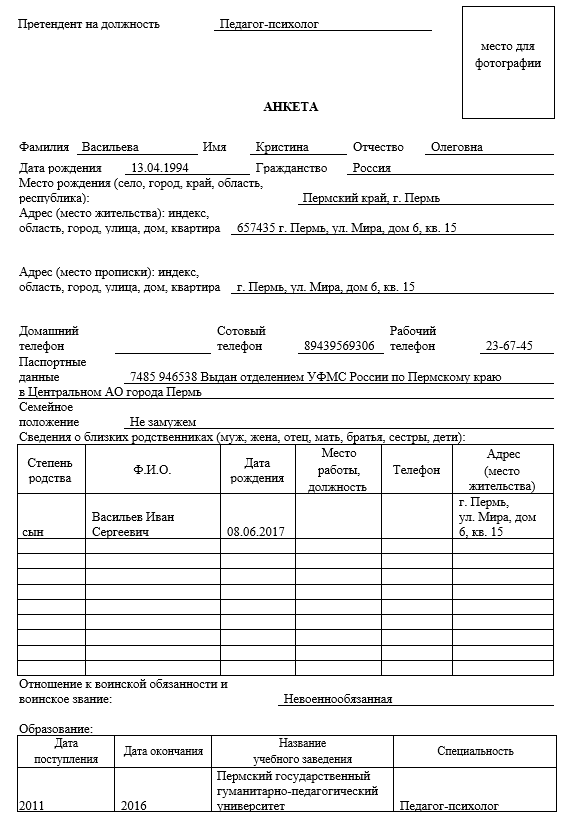 Претендент на должность Педагог-психолог

место для фотографии

АНКЕТА

Фамилия Васильева Имя Кристина Отчество Олеговна
Дата рождения 13.04.1994 Гражданство Россия
Место рождения (село, город, край, область, республика): Пермский край, г. Пермь
Адрес (место жительства): индекс, область, город, улица, дом, квартира 657435 г. Пермь, ул. Мира, дом 6, кв. 15

Адрес (место прописки): индекс, область, город, улица, дом, квартира г. Пермь, ул. Мира, дом 6, кв. 15

Домашний телефон Сотовый телефон 89439569306 Рабочий телефон 23-67-45
Паспортные данные 7485 946538 Выдан отделением УФМС России по Пермскому краю в Центральном АО города Пермь
Семейное положение Не замужем
Сведения о близких родственниках (муж, жена, отец, мать, братья, сестры, дети):

| Степень родства | Ф.И.О. | Дата рождения | Место работы, должность | Телефон | Адрес (место жительства) |
|---|---|---|---|---|---|
| сын | Васильев Иван Сергеевич | 08.06.2017 | | | г. Пермь, ул. Мира, дом 6, кв. 15 |
| | | | | | |
| | | | | | |
| | | | | | |
| | | | | | |
| | | | | | |
| | | | | | |
| | | | | | |
| | | | | | |

Отношение к воинской обязанности и воинское звание: Невоеннообязанная

Образование:

| Дата поступления | Дата окончания | Название учебного заведения | Специальность |
|---|---|---|---|
| 2011 | 2016 | Пермский государственный гуманитарно-педагогический университет | Педагог-психолог |